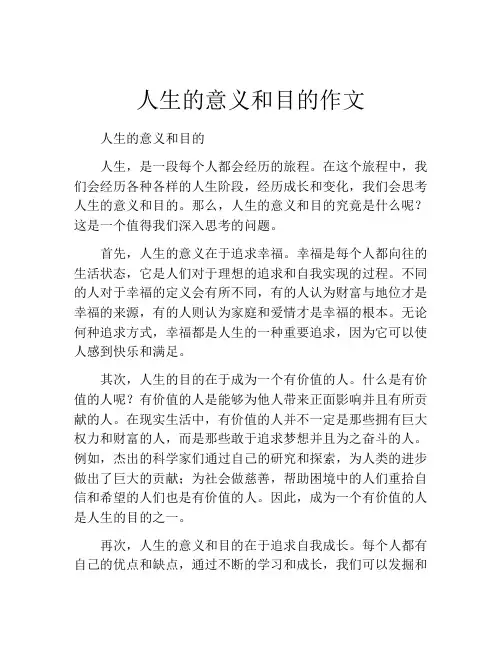 人生的意义和目的作文

人生的意义和目的

人生，是一段每个人都会经历的旅程。在这个旅程中，我们会经历各种各样的人生阶段，经历成长和变化，我们会思考人生的意义和目的。那么，人生的意义和目的究竟是什么呢？这是一个值得我们深入思考的问题。

首先，人生的意义在于追求幸福。幸福是每个人都向往的生活状态，它是人们对于理想的追求和自我实现的过程。不同的人对于幸福的定义会有所不同，有的人认为财富与地位才是幸福的来源，有的人则认为家庭和爱情才是幸福的根本。无论何种追求方式，幸福都是人生的一种重要追求，因为它可以使人感到快乐和满足。

其次，人生的目的在于成为一个有价值的人。什么是有价值的人呢？有价值的人是能够为他人带来正面影响并且有所贡献的人。在现实生活中，有价值的人并不一定是那些拥有巨大权力和财富的人，而是那些敢于追求梦想并且为之奋斗的人。例如，杰出的科学家们通过自己的研究和探索，为人类的进步做出了巨大的贡献；为社会做慈善，帮助困境中的人们重拾自信和希望的人们也是有价值的人。因此，成为一个有价值的人是人生的目的之一。

再次，人生的意义和目的在于追求自我成长。每个人都有自己的优点和缺点，通过不断的学习和成长，我们可以发掘和